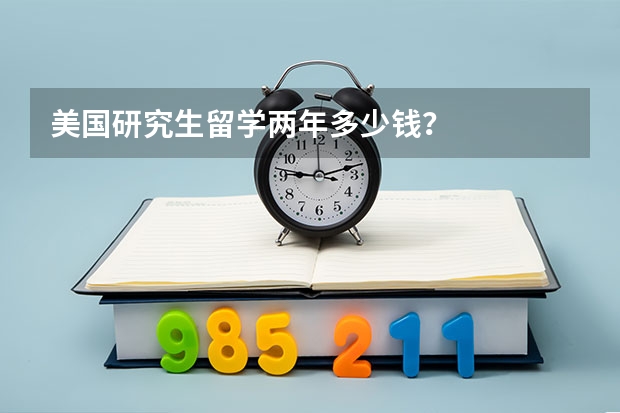 美国研究生留学两年多少钱？

11 12 1 2 3 4 5 6 7 8 9 10

985 211